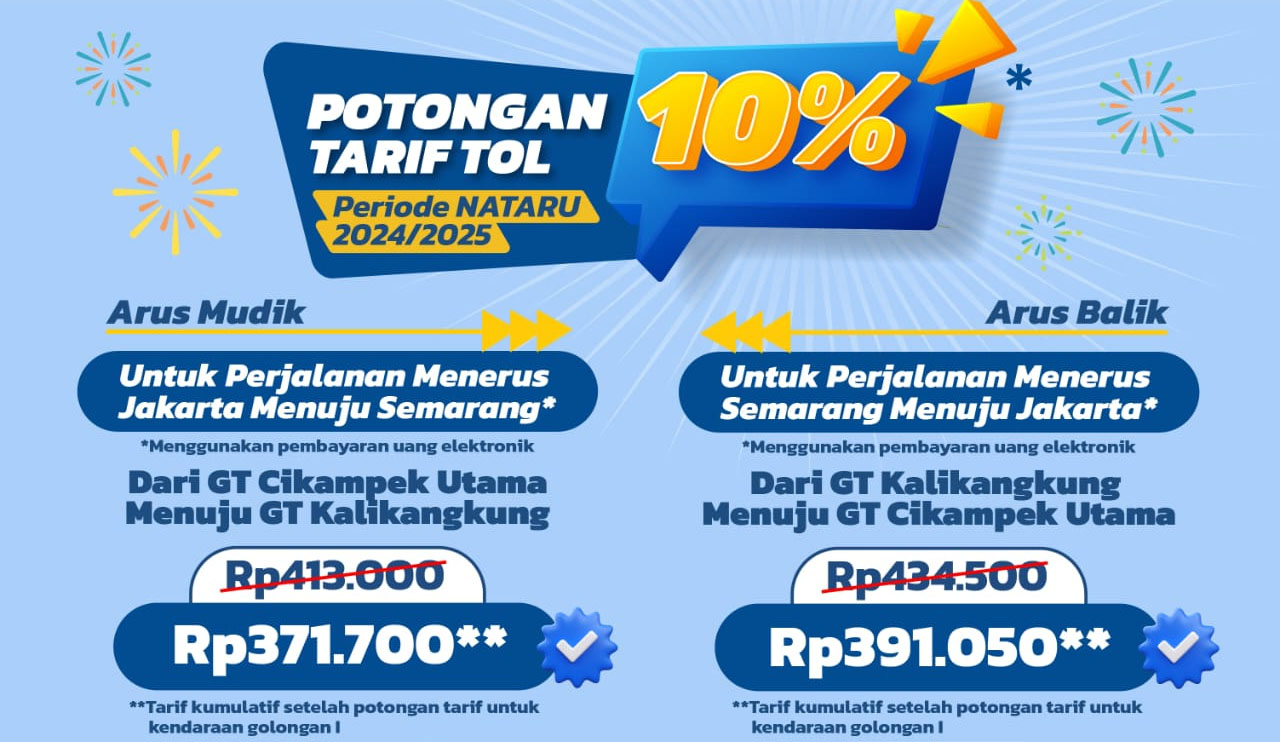 POTONGAN TARIF TOL 10%
*
Periode NATARU 2024/2025

Arus Mudik

Untuk Perjalanan Menerus Jakarta Menuju Semarang*

*Menggunakan pembayaran uang elektronik

Dari GT Cikampek Utama Menuju GT Kalikangkung

Rp413.000

Rp371.700**

**Tarif kumulatif setelah potongan tarif untuk kendaraan golongan I

Arus Balik

Untuk Perjalanan Menerus Semarang Menuju Jakarta*

*Menggunakan pembayaran uang elektronik

Dari GT Kalikangkung Menuju GT Cikampek Utama

Rp434.500

Rp391.050**

**Tarif kumulatif setelah potongan tarif untuk kendaraan golongan I